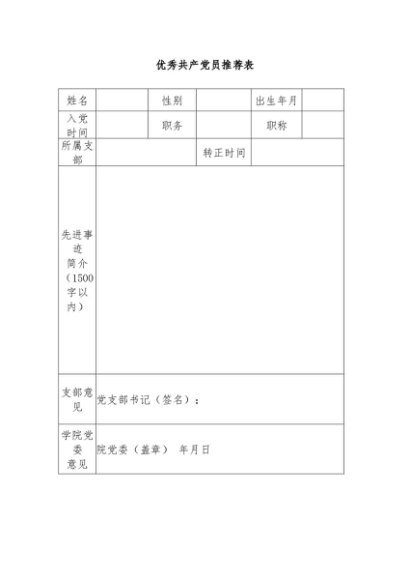 优秀共产党员推荐表

| 姓名 | | 性别 | | 出生年月 | |
|---|---|---|---|---|---|
| 入党时间 | | 职务 | | 职称 | |
| 所属支部 | | | 转正时间 | | |
| 先进事迹简介（1500字以内） | | | | | |
| 支部意见 | 党支部书记（签名）： | | | | |
| 学院党委意见 | 院党委（盖章） 年月日 | | | | |